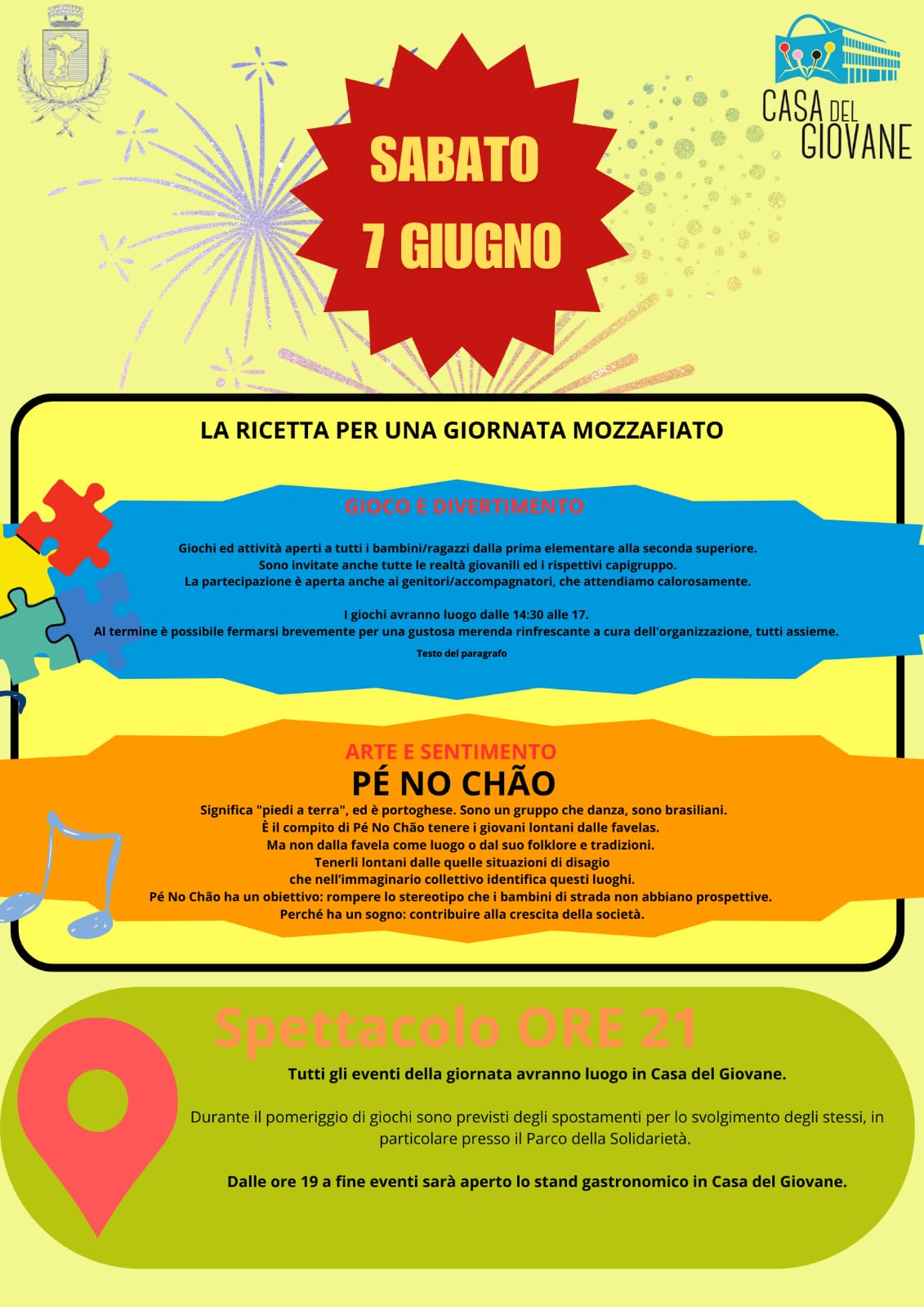 CASA DEL GIOVANE

SABATO
7 GIUGNO

LA RICETTA PER UNA GIORNATA MOZZAFIATO

GIOCO E DIVERTIMENTO

Giochi ed attività aperti a tutti i bambini/ragazzi dalla prima elementare alla seconda superiore.
Sono invitate anche tutte le realtà giovanili ed i rispettivi capigruppo.
La partecipazione è aperta anche ai genitori/accompagnatori, che attendiamo calorosamente.

I giochi avranno luogo dalle 14:30 alle 17.
Al termine è possibile fermarsi brevemente per una gustosa merenda rinfrescante a cura dell'organizzazione, tutti assieme.

Testo del paragrafo

ARTE E SENTIMENTO
PÉ NO CHÃO

Significa "piedi a terra", ed è portoghese. Sono un gruppo che danza, sono brasiliani.
È il compito di Pé No Chão tenere i giovani lontani dalle favelas.
Ma non dalla favela come luogo o dal suo folklore e tradizioni.
Tenerli lontani dalle quelle situazioni di disagio
che nell'immaginario collettivo identifica questi luoghi.
Pé No Chão ha un obiettivo: rompere lo stereotipo che i bambini di strada non abbiano prospettive.
Perché ha un sogno: contribuire alla crescita della società.

Spettacolo ORE 21

Tutti gli eventi della giornata avranno luogo in Casa del Giovane.

Durante il pomeriggio di giochi sono previsti degli spostamenti per lo svolgimento degli stessi, in particolare presso il Parco della Solidarietà.

Dalle ore 19 a fine eventi sarà aperto lo stand gastronomico in Casa del Giovane.